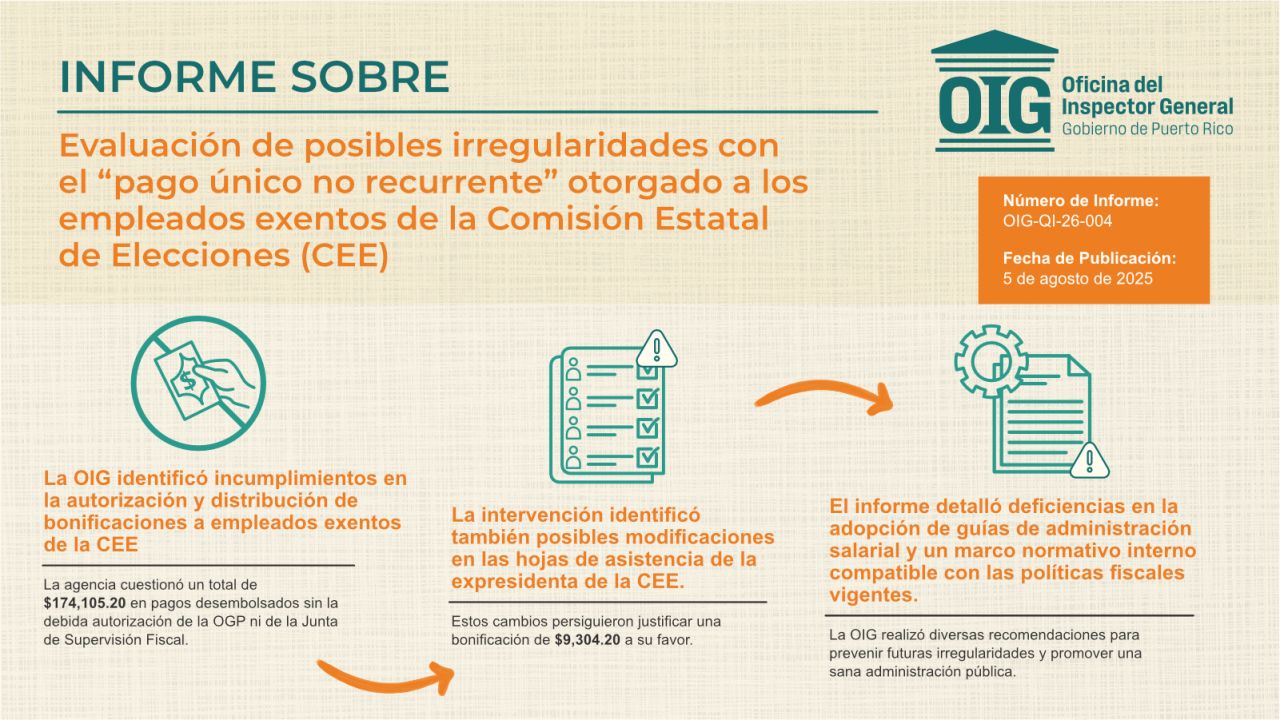 INFORME SOBRE

Evaluación de posibles irregularidades con el "pago único no recurrente" otorgado a los empleados exentos de la Comisión Estatal de Elecciones (CEE)

OIG
Oficina del Inspector General
Gobierno de Puerto Rico

Número de Informe:
OIG-QI-26-004

Fecha de Publicación:
5 de agosto de 2025

La OIG identificó incumplimientos en la autorización y distribución de bonificaciones a empleados exentos de la CEE

La agencia cuestionó un total de $174,105.20 en pagos desembolsados sin la debida autorización de la OGP ni de la Junta de Supervisión Fiscal.

La intervención identificó también posibles modificaciones en las hojas de asistencia de la expresidenta de la CEE.

Estos cambios persiguieron justificar una bonificación de $9,304.20 a su favor.

El informe detalló deficiencias en la adopción de guías de administración salarial y un marco normativo interno compatible con las políticas fiscales vigentes.

La OIG realizó diversas recomendaciones para prevenir futuras irregularidades y promover una sana administración pública.